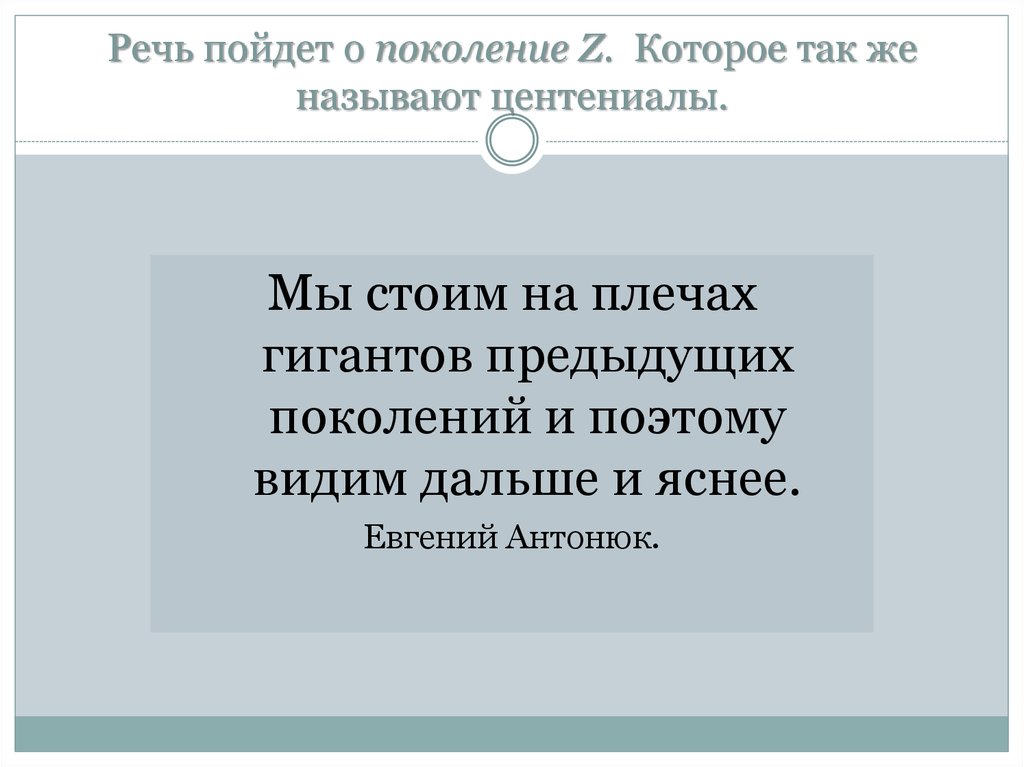 Речь пойдет о поколение Z. Которое так же называют центениалы.

Мы стоим на плечах гигантов предыдущих поколений и поэтому видим дальше и яснее.

Евгений Антонюк.